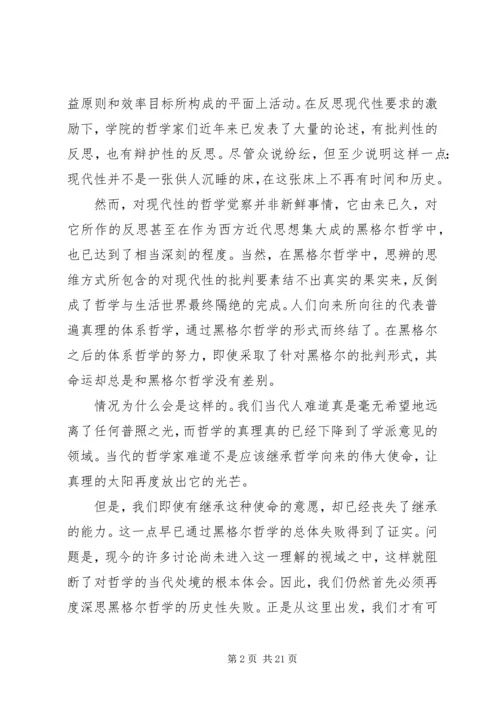 益原则和效率目标所构成的平面上活动。在反思现代性要求的激励下，学院的哲学家们近年来已发表了大量的论述，有批判性的反思，也有辩护性的反思。尽管众说纷纭，但至少说明这样一点：现代性并不是一张供人沉睡的床，在这张床上不再有时间和历史。

然而，对现代性的哲学觉察并非新鲜事情，它由来已久，对它所作的反思甚至在作为西方近代思想集大成的黑格尔哲学中，也已达到了相当深刻的程度。当然，在黑格尔哲学中，思辨的思维方式所包含的对现代性的批判要素结不出真实的果实来，反倒成了哲学与生活世界最终隔绝的完成。人们向来所向往的代表普遍真理的体系哲学，通过黑格尔哲学的形式而终结了。在黑格尔之后的体系哲学的努力，即使采取了针对黑格尔的批判形式，其命运却总是和黑格尔哲学没有差别。

情况为什么会是这样的。我们当代人难道真是毫无希望地远离了任何普照之光，而哲学的真理真的已经下降到了学派意见的领域。当代的哲学家难道不是应该继承哲学向来的伟大使命，让真理的太阳再度放出它的光芒。

但是，我们即使有继承这种使命的意愿，却已经丧失了继承的能力。这一点早已通过黑格尔哲学的总体失败得到了证实。问题是，现今的许多讨论尚未进入这一理解的视域之中，这样就阻断了对哲学的当代处境的根本体会。因此，我们仍然首先必须再度深思黑格尔哲学的历史性失败。正是从这里出发，我们才有可

第 2 页 共 21 页